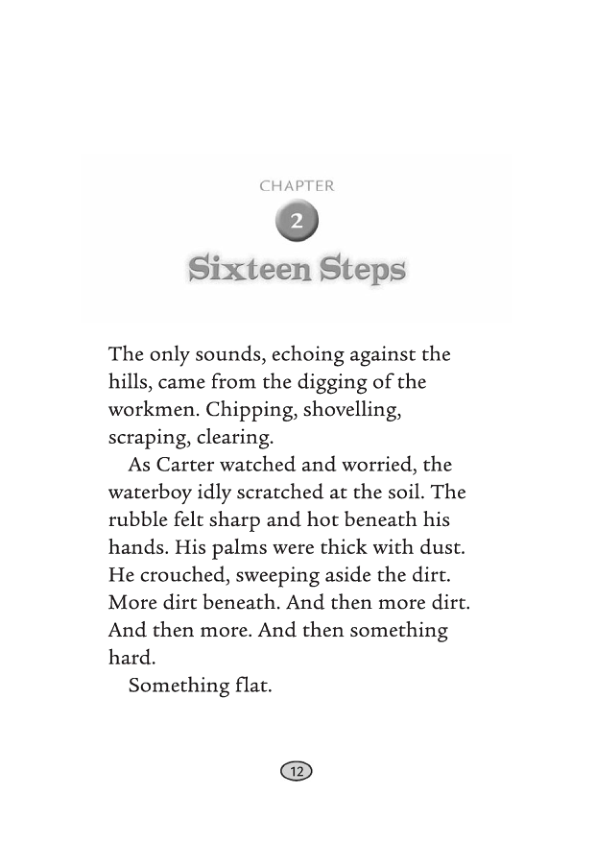 CHAPTER

2

Sixteen Steps

The only sounds, echoing against the hills, came from the digging of the workmen. Chipping, shovelling, scraping, clearing.

As Carter watched and worried, the waterboy idly scratched at the soil. The rubble felt sharp and hot beneath his hands. His palms were thick with dust. He crouched, sweeping aside the dirt. More dirt beneath. And then more dirt. And then more. And then something hard.

Something flat.

12